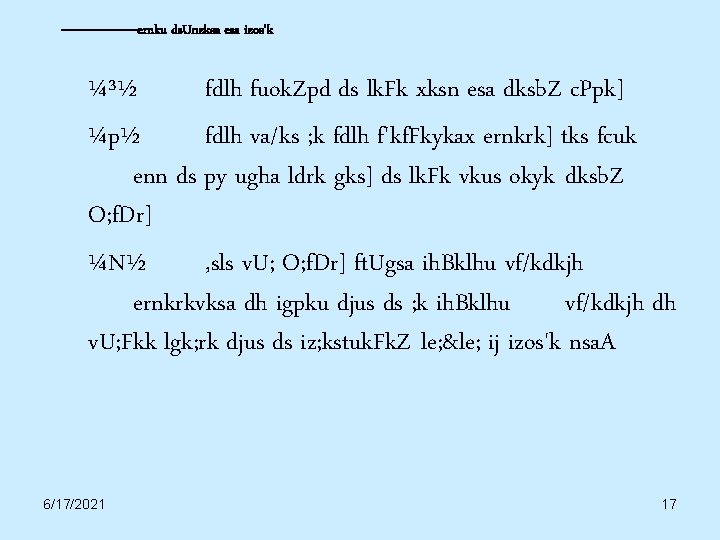 ernku dsUnzksa esa izos'k

¼³½ fdlh fuokZpd ds lkFk xksn esa dksbZ cPpk]

¼p½ fdlh va/ks ;k fdlh f'kfFkykax ernkrk] tks fcuk enn ds py ugha ldrk gks] ds lkFk vkus okyk dksbZ O;fDr]

¼N½ ,sls vU; O;fDr] ftUgsa ihBklhu vf/kdkjh ernkrkvksa dh igpku djus ds ;k ihBklhu vf/kdkjh dh vU;Fkk lgk;rk djus ds iz;kstukFkZ le;&le; ij izos'k nsaA

6/17/2021

17